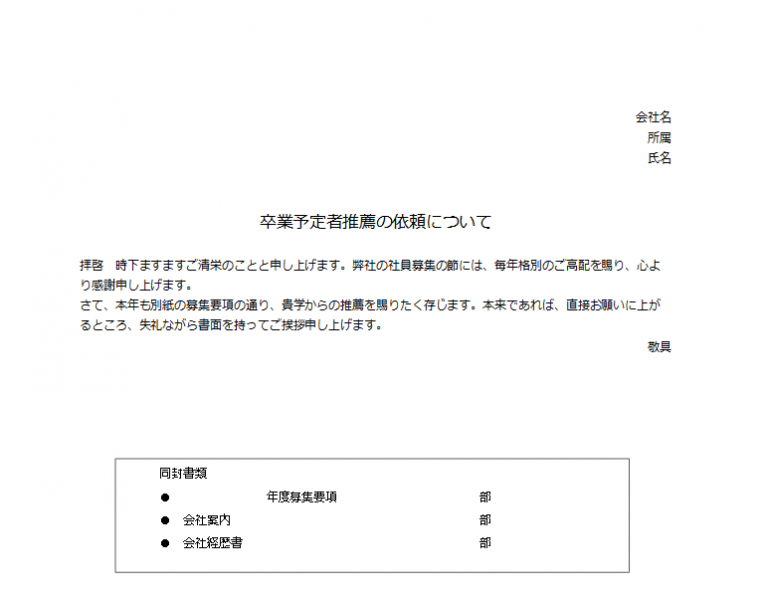 会社名
所属
氏名

卒業予定者推薦の依頼について

拝啓　時下ますますご清栄のことと申し上げます。弊社の社員募集の節には、毎年格別のご高配を賜り、心より感謝申し上げます。
さて、本年も別紙の募集要項の通り、貴学からの推薦を賜りたく存じます。本来であれば、直接お願いに上がるところ、失礼ながら書面を持ってご挨拶申し上げます。

敬具

同封書類
• 年度募集要項 部
• 会社案内 部
• 会社経歴書 部